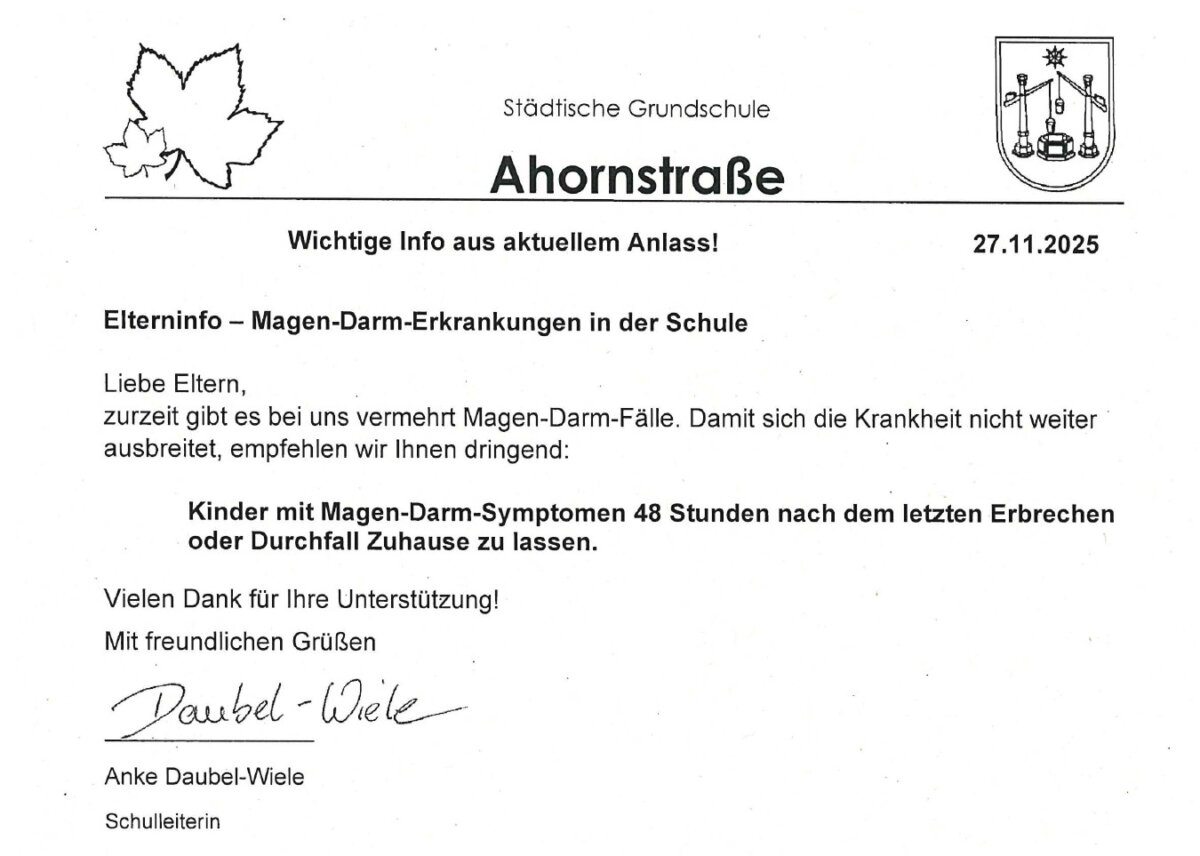 Städtische Grundschule

Ahornstraße

Wichtige Info aus aktuellem Anlass!

27.11.2025

Elterninfo – Magen-Darm-Erkrankungen in der Schule

Liebe Eltern,
zurzeit gibt es bei uns vermehrt Magen-Darm-Fälle. Damit sich die Krankheit nicht weiter ausbreitet, empfehlen wir Ihnen dringend:

Kinder mit Magen-Darm-Symptomen 48 Stunden nach dem letzten Erbrechen oder Durchfall Zuhause zu lassen.

Vielen Dank für Ihre Unterstützung!

Mit freundlichen Grüßen

Daubel-Wiele

Anke Daubel-Wiele

Schulleiterin